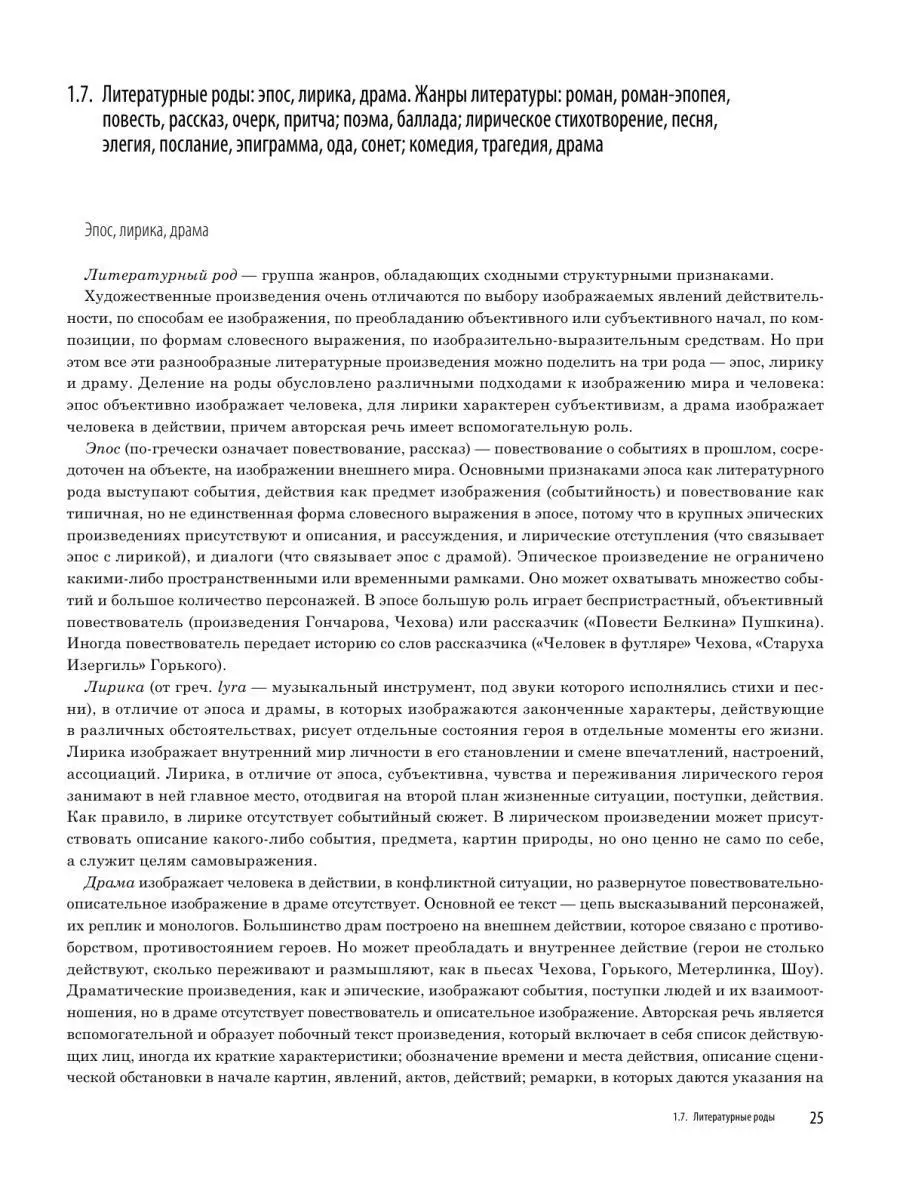 1.7. Литературные роды: эпос, лирика, драма. Жанры литературы: роман, роман-эпопея, повесть, рассказ, очерк, притча; поэма, баллада; лирическое стихотворение, песня, элегия, послание, эпиграмма, ода, сонет; комедия, трагедия, драма

Эпос, лирика, драма

Литературный род — группа жанров, обладающих сходными структурными признаками.

Художественные произведения очень отличаются по выбору изображаемых явлений действительности, по способам ее изображения, по преобладанию объективного или субъективного начал, по композиции, по формам словесного выражения, по изобразительно-выразительным средствам. Но при этом все эти разнообразные литературные произведения можно поделить на три рода — эпос, лирику и драму. Деление на роды обусловлено различными подходами к изображению мира и человека: эпос объективно изображает человека, для лирики характерен субъективизм, а драма изображает человека в действии, причем авторская речь имеет вспомогательную роль.

Эпос (по-гречески означает повествование, рассказ) — повествование о событиях в прошлом, сосредоточен на объекте, на изображении внешнего мира. Основными признаками эпоса как литературного рода выступают события, действия как предмет изображения (событийность) и повествование как типичная, но не единственная форма словесного выражения в эпосе, потому что в крупных эпических произведениях присутствуют и описания, и рассуждения, и лирические отступления (что связывает эпос с лирикой), и диалоги (что связывает эпос с драмой). Эпическое произведение не ограничено какими-либо пространственными или временными рамками. Оно может охватывать множество событий и большое количество персонажей. В эпосе большую роль играет беспристрастный, объективный повествователь (произведения Гончарова, Чехова) или рассказчик («Повести Белкина» Пушкина). Иногда повествователь передает историю со слов рассказчика («Человек в футляре» Чехова, «Старуха Изергиль» Горького).

Лирика (от греч. lyra — музыкальный инструмент, под звуки которого исполнялись стихи и песни), в отличие от эпоса и драмы, в которых изображаются законченные характеры, действующие в различных обстоятельствах, рисует отдельные состояния героя в отдельные моменты его жизни. Лирика изображает внутренний мир личности в его становлении и смене впечатлений, настроений, ассоциаций. Лирика, в отличие от эпоса, субъективна, чувства и переживания лирического героя занимают в ней главное место, отодвигая на второй план жизненные ситуации, поступки, действия. Как правило, в лирике отсутствует событийный сюжет. В лирическом произведении может присутствовать описание какого-либо события, предмета, картин природы, но оно ценно не само по себе, а служит целям самовыражения.

Драма изображает человека в действии, в конфликтной ситуации, но развернутое повествовательно-описательное изображение в драме отсутствует. Основной ее текст — цепь высказываний персонажей, их реплик и монологов. Большинство драм построено на внешнем действии, которое связано с противоборством, противостоянием героев. Но может преобладать и внутреннее действие (герои не столько действуют, сколько переживают и размышляют, как в пьесах Чехова, Горького, Метерлинка, Шоу). Драматические произведения, как и эпические, изображают события, поступки людей и их взаимоотношения, но в драме отсутствует повествователь и описательное изображение. Авторская речь является вспомогательной и образует побочный текст произведения, который включает в себя список действующих лиц, иногда их краткие характеристики; обозначение времени и места действия, описание сценической обстановки в начале картин, явлений, актов, действий; ремарки, в которых даются указания на

1.7. Литературные роды 25